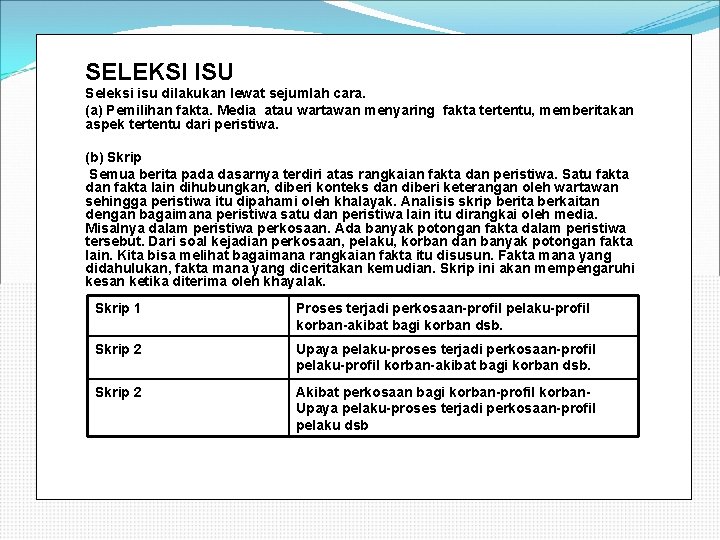 SELEKSI ISU

Seleksi isu dilakukan lewat sejumlah cara.

(a) Pemilihan fakta. Media atau wartawan menyaring fakta tertentu, memberitakan aspek tertentu dari peristiwa.

(b) Skrip

Semua berita pada dasarnya terdiri atas rangkaian fakta dan peristiwa. Satu fakta dan fakta lain dihubungkan, diberi konteks dan diberi keterangan oleh wartawan sehingga peristiwa itu dipahami oleh khalayak. Analisis skrip berita berkaitan dengan bagaimana peristiwa satu dan peristiwa lain itu dirangkai oleh media. Misalnya dalam peristiwa perkosaan. Ada banyak potongan fakta dalam peristiwa tersebut. Dari soal kejadian perkosaan, pelaku, korban dan banyak potongan fakta lain. Kita bisa melihat bagaimana rangkaian fakta itu disusun. Fakta mana yang didahulukan, fakta mana yang diceritakan kemudian. Skrip ini akan mempengaruhi kesan ketika diterima oleh khayalak.

| Skrip 1 | Proses terjadi perkosaan-profil pelaku-profil korban-akibat bagi korban dsb. |
|---|---|
| Skrip 2 | Upaya pelaku-proses terjadi perkosaan-profil pelaku-profil korban-akibat bagi korban dsb. |
| Skrip 2 | Akibat perkosaan bagi korban-profil korban-Upaya pelaku-proses terjadi perkosaan-profil pelaku dsb |